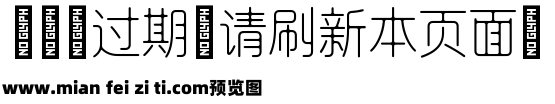 NO GLYPH NO GLYPH NO GLYPH 过期 NO GLYPH 请刷新本页面 NO GLYPH

www.mian fei zi ti.com预览图